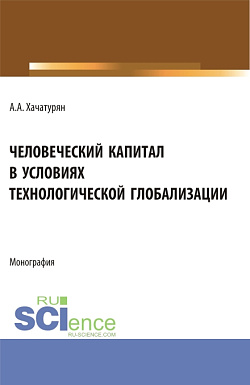 А.А. Хачатурян

ЧЕЛОВЕЧЕСКИЙ КАПИТАЛ В УСЛОВИЯХ ТЕХНОЛОГИЧЕСКОЙ ГЛОБАЛИЗАЦИИ

Монография

RU SCIence
RU-SCIENCE.COM